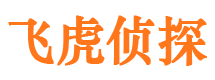 飞虎侦探